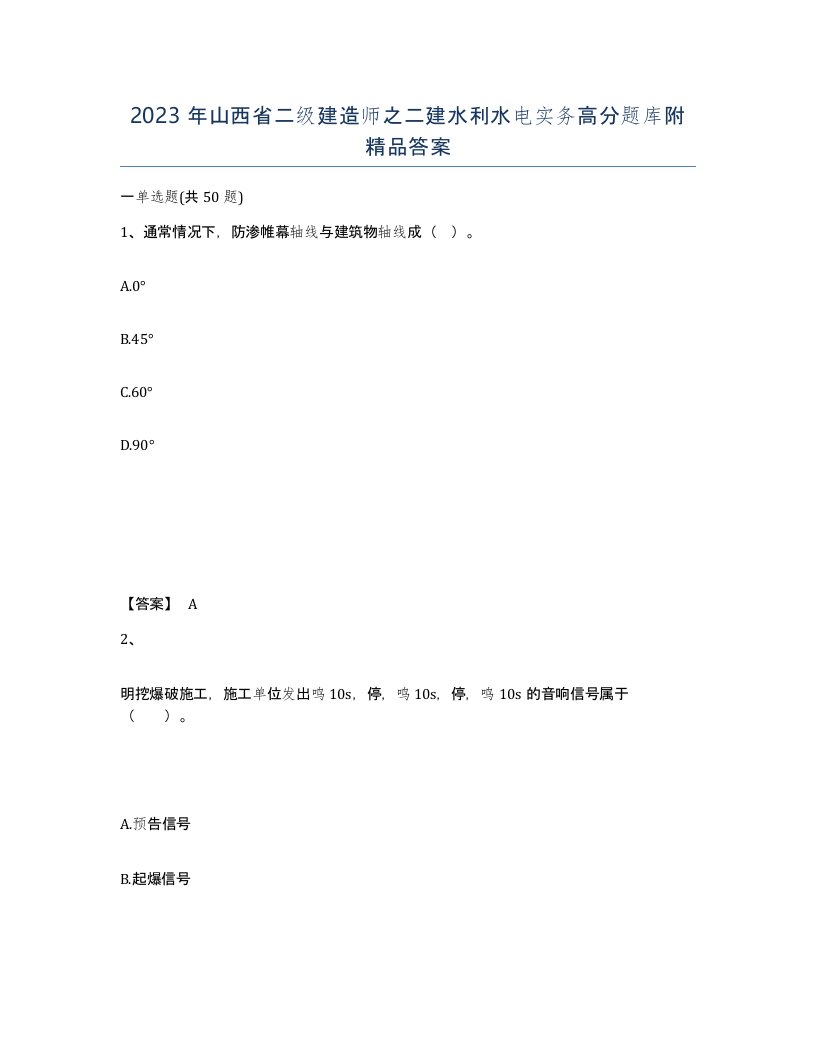 2023 年山西省二级建造师之二建水利水电实务高分题库附精品答案

一单选题(共 50 题)

1、通常情况下，防渗帷幕轴线与建筑物轴线成（ ）。

A.0°

B.45°

C.60°

D.90°

【答案】 A

2、

明挖爆破施工，施工单位发出鸣 10s，停，鸣 10s，停，鸣 10s 的音响信号属于（ ）。

A.预告信号

B.起爆信号